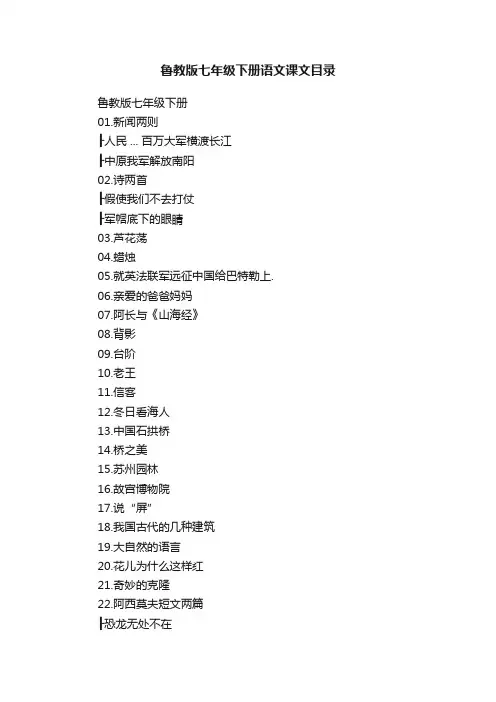 鲁教版七年级下册语文课文目录

鲁教版七年级下册
01.新闻两则
┣人民 ... 百万大军横渡长江
┣中原我军解放南阳
02.诗两首
┣假使我们不去打仗
┣军帽底下的眼睛
03.芦花荡
04.蜡烛
05.就英法联军远征中国给巴特勒上.
06.亲爱的爸爸妈妈
07.阿长与《山海经》
08.背影
09.台阶
10.老王
11.信客
12.冬日看海人
13.中国石拱桥
14.桥之美
15.苏州园林
16.故宫博物院
17.说“屏”
18.我国古代的几种建筑
19.大自然的语言
20.花儿为什么这样红
21.奇妙的克隆
22.阿西莫夫短文两篇
┣恐龙无处不在